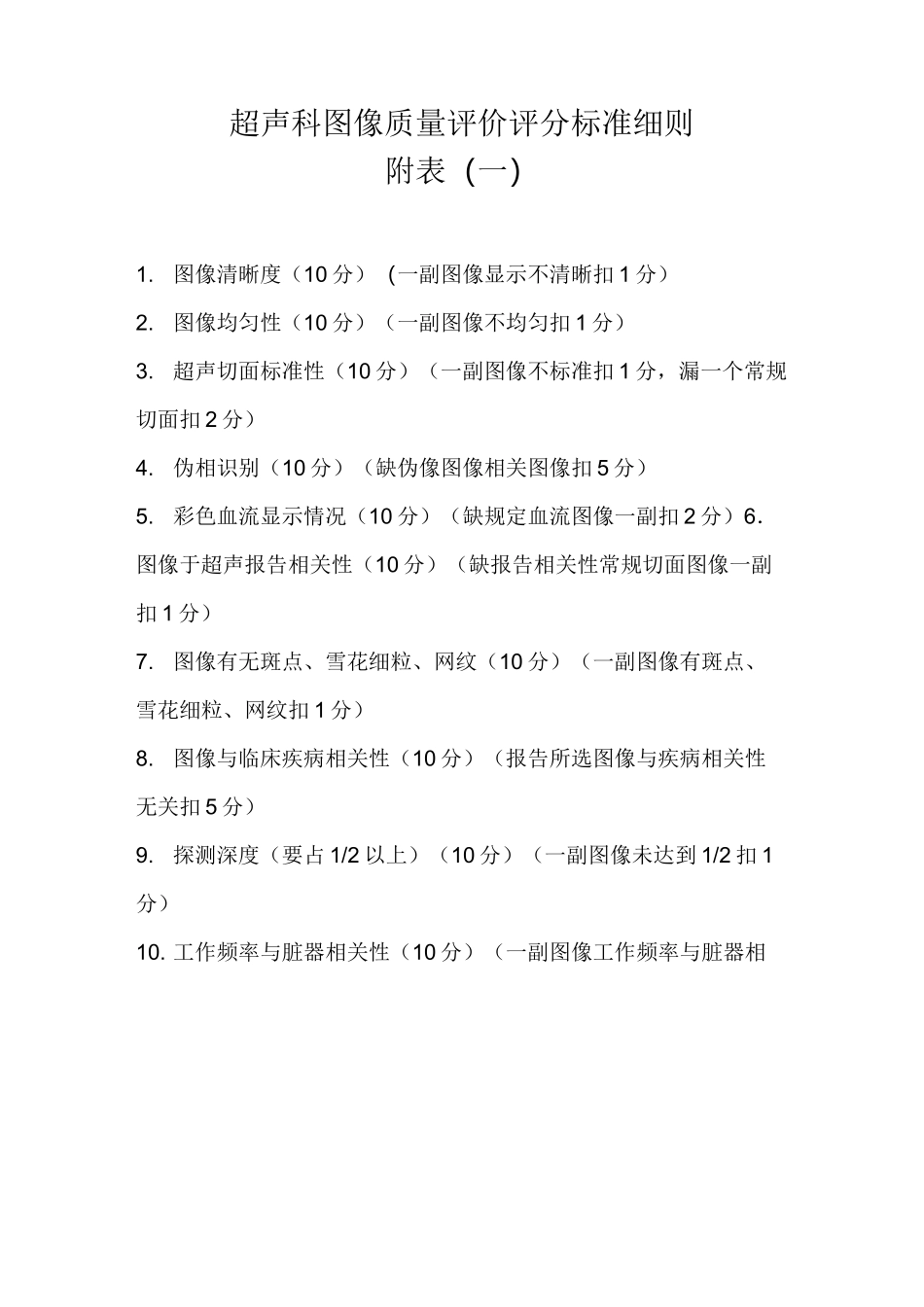 超声科图像质量评价评分标准细则
附表 (一)

1. 图像清晰度（10 分） (一副图像显示不清晰扣 1 分）

2. 图像均匀性（10 分）（一副图像不均匀扣 1 分）

3. 超声切面标准性（10 分）（一副图像不标准扣 1 分，漏一个常规切面扣 2 分）

4. 伪相识别（10 分）（缺伪像图像相关图像扣 5 分）

5. 彩色血流显示情况（10 分）（缺规定血流图像一副扣 2 分）6. 图像于超声报告相关性（10 分）（缺报告相关性常规切面图像一副扣 1 分）

7. 图像有无斑点、雪花细粒、网纹（10 分）（一副图像有斑点、雪花细粒、网纹扣 1 分）

8. 图像与临床疾病相关性（10 分）（报告所选图像与疾病相关性无关扣 5 分）

9. 探测深度（要占 1/2 以上）（10 分）（一副图像未达到 1/2 扣 1 分）

10. 工作频率与脏器相关性（10 分）（一副图像工作频率与脏器相